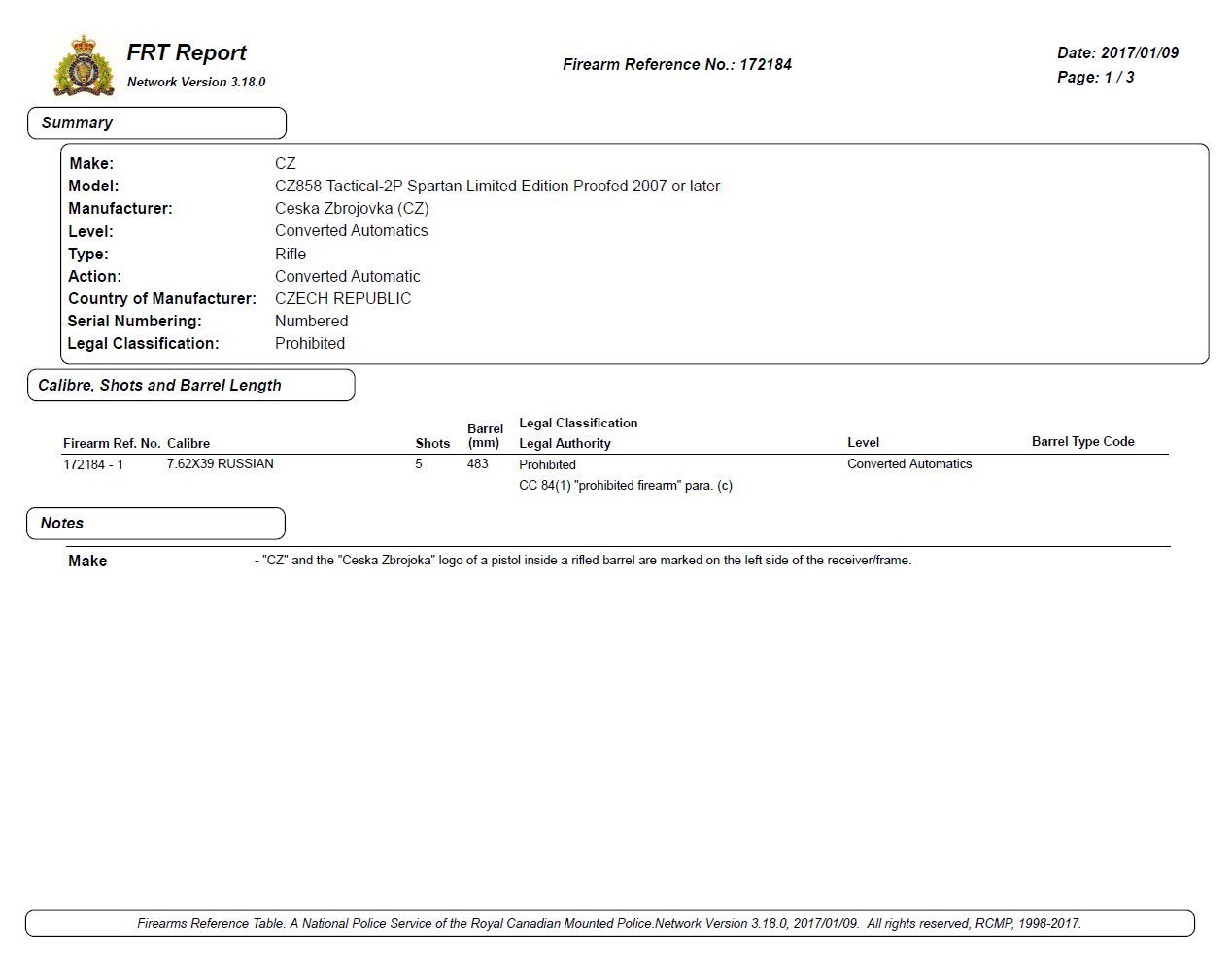 FRT Report
Network Version 3.18.0

Firearm Reference No.: 172184

Date: 2017/01/09
Page: 1 / 3

Summary

Make: CZ
Model: CZ858 Tactical-2P Spartan Limited Edition Proofed 2007 or later
Manufacturer: Ceska Zbrojovka (CZ)
Level: Converted Automatics
Type: Rifle
Action: Converted Automatic
Country of Manufacturer: CZECH REPUBLIC
Serial Numbering: Numbered
Legal Classification: Prohibited

Calibre, Shots and Barrel Length

| Firearm Ref. No. | Calibre | Shots | Barrel (mm) | Legal Classification Legal Authority | Level | Barrel Type Code |
|---|---|---|---|---|---|---|
| 172184 - 1 | 7.62X39 RUSSIAN | 5 | 483 | Prohibited CC 84(1) "prohibited firearm" para. (c) | Converted Automatics | |

Notes

Make - "CZ" and the "Ceska Zbrojoka" logo of a pistol inside a rifled barrel are marked on the left side of the receiver/frame.

Firearms Reference Table. A National Police Service of the Royal Canadian Mounted Police.Network Version 3.18.0, 2017/01/09. All rights reserved, RCMP, 1998-2017.